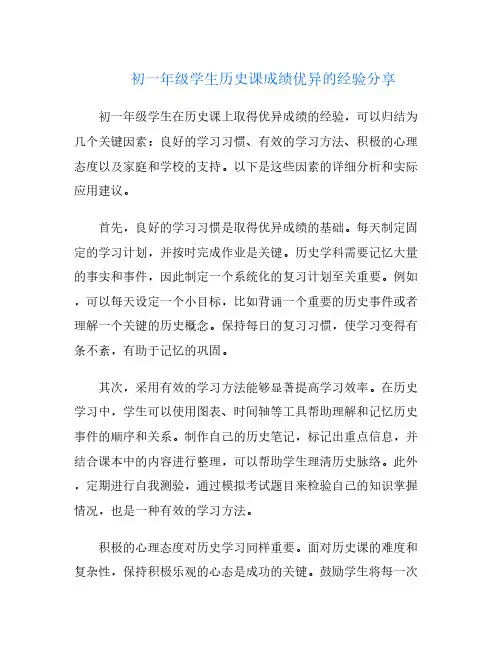 初一年级学生历史课成绩优异的经验分享

初一年级学生在历史课上取得优异成绩的经验，可以归结为几个关键因素：良好的学习习惯、有效的学习方法、积极的心理态度以及家庭和学校的支持。以下是这些因素的详细分析和实际应用建议。

首先，良好的学习习惯是取得优异成绩的基础。每天制定固定的学习计划，并按时完成作业是关键。历史学科需要记忆大量的事实和事件，因此制定一个系统化的复习计划至关重要。例如，可以每天设定一个小目标，比如背诵一个重要的历史事件或者理解一个关键的历史概念。保持每日的复习习惯，使学习变得有条不紊，有助于记忆的巩固。

其次，采用有效的学习方法能够显著提高学习效率。在历史学习中，学生可以使用图表、时间轴等工具帮助理解和记忆历史事件的顺序和关系。制作自己的历史笔记，标记出重点信息，并结合课本中的内容进行整理，可以帮助学生理清历史脉络。此外，定期进行自我测验，通过模拟考试题目来检验自己的知识掌握情况，也是一种有效的学习方法。

积极的心理态度对历史学习同样重要。面对历史课的难度和复杂性，保持积极乐观的心态是成功的关键。鼓励学生将每一次